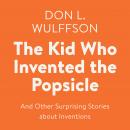 DON L.
WULFFSON

The Kid Who Invented the Popsicle

And Other Surprising Stories about Inventions